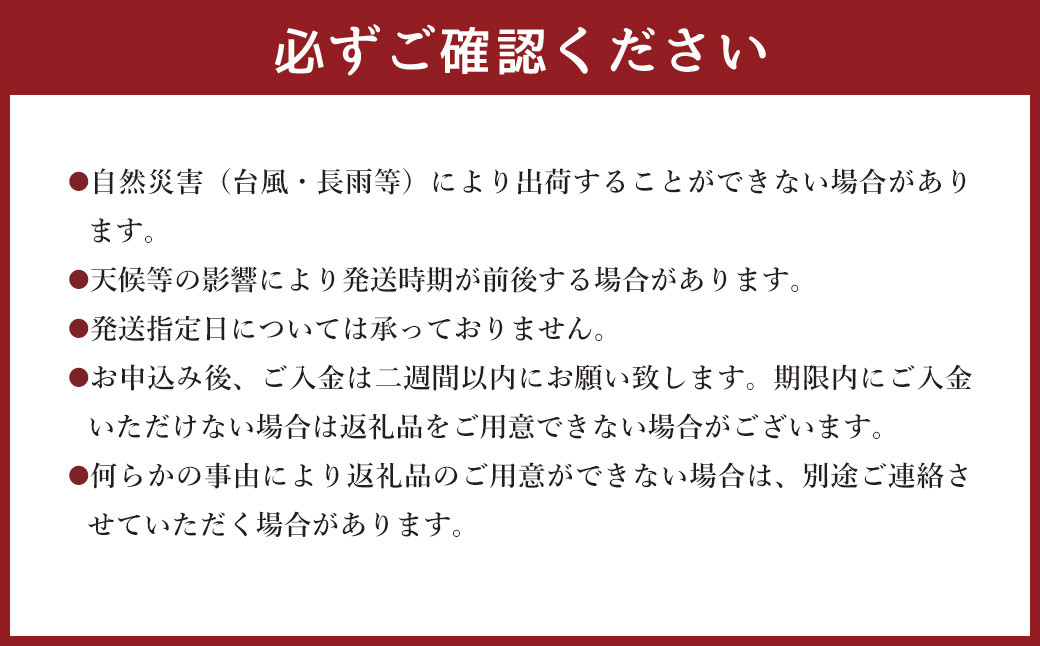 必ずご確認ください

●自然災害（台風・長雨等）により出荷することができない場合があります。

●天候等の影響により発送時期が前後する場合があります。

●発送指定日については承っておりません。

●お申込み後、ご入金は二週間以内にお願い致します。期限内にご入金いただけない場合は返礼品をご用意できない場合がございます。

●何らかの事由により返礼品のご用意ができない場合は、別途ご連絡させていただく場合があります。